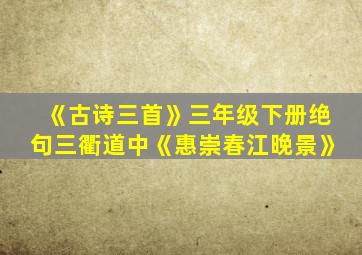 《古诗三首》三年级下册绝句三衢道中《惠崇春江晚景》